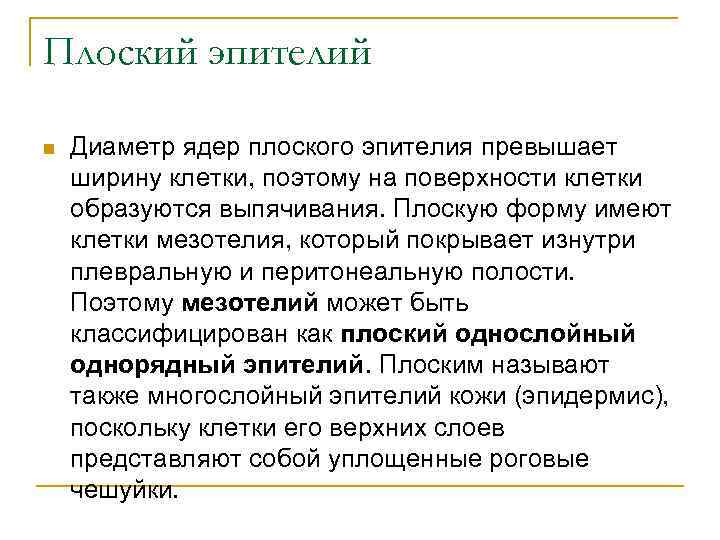 Плоский эпителий

Диаметр ядер плоского эпителия превышает ширину клетки, поэтому на поверхности клетки образуются выпячивания. Плоскую форму имеют клетки мезотелия, который покрывает изнутри плевральную и перитонеальную полости. Поэтому мезотелий может быть классифицирован как плоский однослойный однорядный эпителий. Плоским называют также многослойный эпителий кожи (эпидермис), поскольку клетки его верхних слоев представляют собой уплощенные роговые чешуйки.